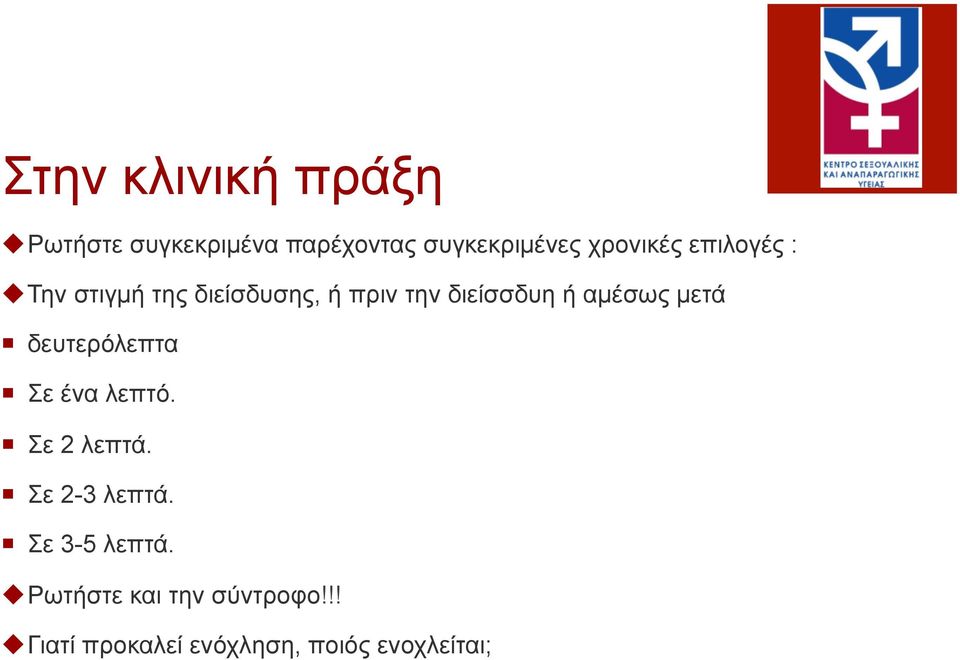 ΚΕΝΤΡΟ ΣΕΞΟΥΑΛΙΚΗΣ ΚΑΙ ΑΝΑΠΑΡΑΓΩΓΙΚΗΣ ΥΓΕΙΑΣ

Στην κλινική πράξη

Ρωτήστε συγκεκριμένα παρέχοντας συγκεκριμένες χρονικές επιλογές :

Την στιγμή της διείσδυσης, ή πριν την διείσσδυη ή αμέσως μετά

δευτερόλεπτα

Σε ένα λεπτό.

Σε 2 λεπτά.

Σε 2-3 λεπτά.

Σε 3-5 λεπτά.

Ρωτήστε και την σύντροφο!!!

Γιατί προκαλεί ενόχληση, ποιός ενοχλείται;